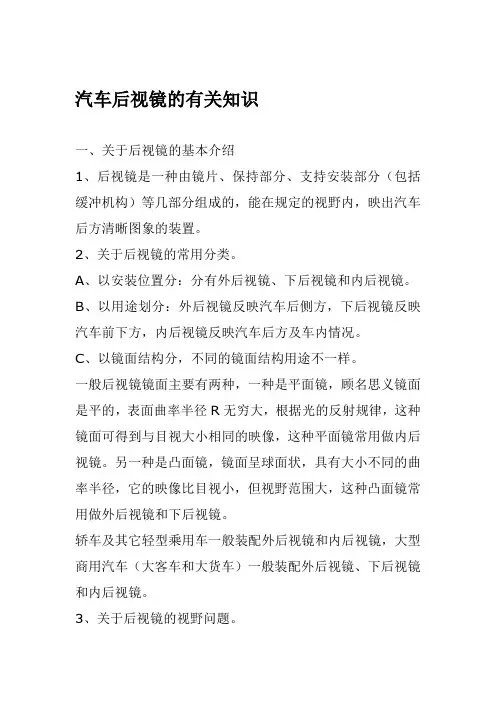 汽车后视镜的有关知识

一、关于后视镜的基本介绍

1、后视镜是一种由镜片、保持部分、支持安装部分（包括缓冲机构）等几部分组成的，能在规定的视野内，映出汽车后方清晰图象的装置。

2、关于后视镜的常用分类。

A、以安装位置分：分有外后视镜、下后视镜和内后视镜。

B、以用途划分：外后视镜反映汽车后侧方，下后视镜反映汽车前下方，内后视镜反映汽车后方及车内情况。

C、以镜面结构分，不同的镜面结构用途不一样。

一般后视镜镜面主要有两种，一种是平面镜，顾名思义镜面是平的，表面曲率半径 R 无穷大，根据光的反射规律，这种镜面可得到与目视大小相同的映像，这种平面镜常用做内后视镜。另一种是凸面镜，镜面呈球面状，具有大小不同的曲率半径，它的映像比目视小，但视野范围大，这种凸面镜常用做外后视镜和下后视镜。

轿车及其它轻型乘用车一般装配外后视镜和内后视镜，大型商用汽车（大客车和大货车）一般装配外后视镜、下后视镜和内后视镜。

3、关于后视镜的视野问题。